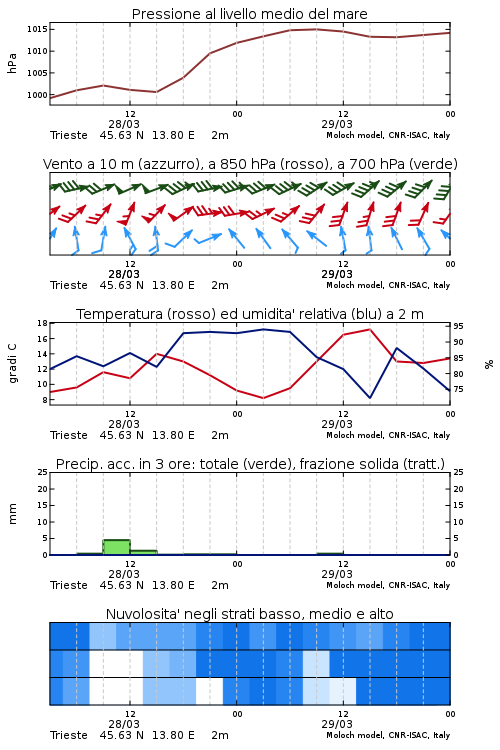 Pressione al livello medio del mare

hPa
1015
1010
1005
1000

12
28/03
00
12
29/03
00
Trieste 45.63 N 13.80 E 2m
Moloch model, CNR-ISAC, Italy

Vento a 10 m (azzurro), a 850 hPa (rosso), a 700 hPa (verde)

12
28/03
00
12
29/03
00
Trieste 45.63 N 13.80 E 2m
Moloch model, CNR-ISAC, Italy

Temperatura (rosso) ed umidita' relativa (blu) a 2 m

gradi C
18
16
14
12
10
8

%
95
90
85
80
75

12
28/03
00
12
29/03
00
Trieste 45.63 N 13.80 E 2m
Moloch model, CNR-ISAC, Italy

Precip. acc. in 3 ore: totale (verde), frazione solida (tratt.)

mm
25
20
15
10
5
0

25
20
15
10
5
0

12
28/03
00
12
29/03
00
Trieste 45.63 N 13.80 E 2m
Moloch model, CNR-ISAC, Italy

Nuvolosita' negli strati basso, medio e alto

12
28/03
00
12
29/03
00
Trieste 45.63 N 13.80 E 2m
Moloch model, CNR-ISAC, Italy